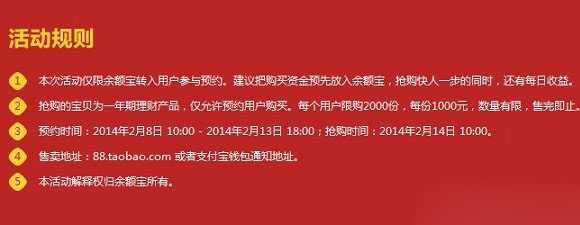 活动规则

1 本次活动仅限余额宝转入用户参与预约。建议把购买资金预先放入余额宝，抢购快人一步的同时，还有每日收益。

2 抢购的宝贝为一年期理财产品，仅允许预约用户购买。每个用户限购2000份，每份1000元，数量有限，售完即止。

3 预约时间：2014年2月8日 10:00 - 2014年2月13日 18:00；抢购时间：2014年2月14日 10:00。

4 售卖地址：88.taobao.com 或者支付宝钱包通知地址。

5 本活动解释权归余额宝所有。